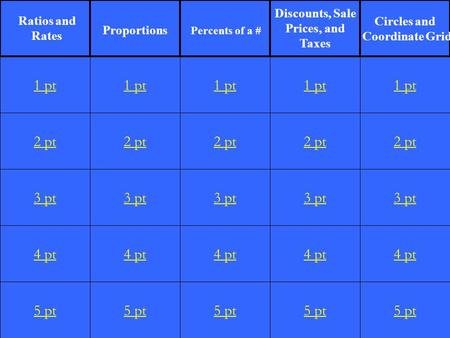 | Ratios and Rates | Proportions | Percents of a # | Discounts, Sale Prices, and Taxes | Circles and Coordinate Grid |
|---|---|---|---|---|
| 1 pt | 1 pt | 1 pt | 1 pt | 1 pt |
| 2 pt | 2 pt | 2 pt | 2 pt | 2 pt |
| 3 pt | 3 pt | 3 pt | 3 pt | 3 pt |
| 4 pt | 4 pt | 4 pt | 4 pt | 4 pt |
| 5 pt | 5 pt | 5 pt | 5 pt | 5 pt |